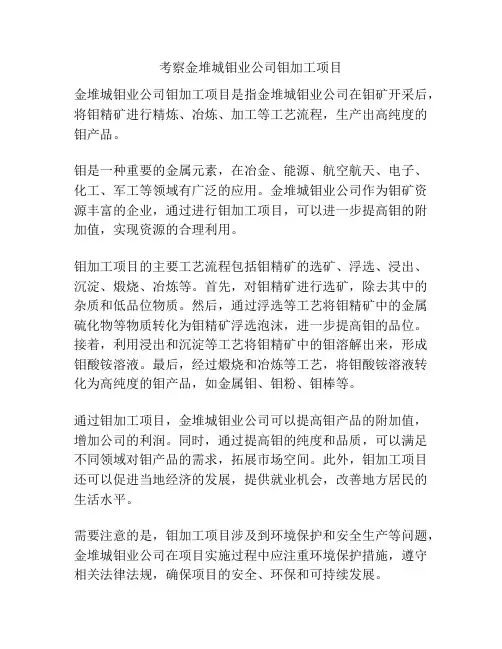 考察金堆城钼业公司钼加工项目

金堆城钼业公司钼加工项目是指金堆城钼业公司在钼矿开采后，将钼精矿进行精炼、冶炼、加工等工艺流程，生产出高纯度的钼产品。

钼是一种重要的金属元素，在冶金、能源、航空航天、电子、化工、军工等领域有广泛的应用。金堆城钼业公司作为钼矿资源丰富的企业，通过进行钼加工项目，可以进一步提高钼的附加值，实现资源的合理利用。

钼加工项目的主要工艺流程包括钼精矿的选矿、浮选、浸出、沉淀、煅烧、冶炼等。首先，对钼精矿进行选矿，除去其中的杂质和低品位物质。然后，通过浮选等工艺将钼精矿中的金属硫化物等物质转化为钼精矿浮选泡沫，进一步提高钼的品位。接着，利用浸出和沉淀等工艺将钼精矿中的钼溶解出来，形成钼酸铵溶液。最后，经过煅烧和冶炼等工艺，将钼酸铵溶液转化为高纯度的钼产品，如金属钼、钼粉、钼棒等。

通过钼加工项目，金堆城钼业公司可以提高钼产品的附加值，增加公司的利润。同时，通过提高钼的纯度和品质，可以满足不同领域对钼产品的需求，拓展市场空间。此外，钼加工项目还可以促进当地经济的发展，提供就业机会，改善地方居民的生活水平。

需要注意的是，钼加工项目涉及到环境保护和安全生产等问题，金堆城钼业公司在项目实施过程中应注重环境保护措施，遵守相关法律法规，确保项目的安全、环保和可持续发展。